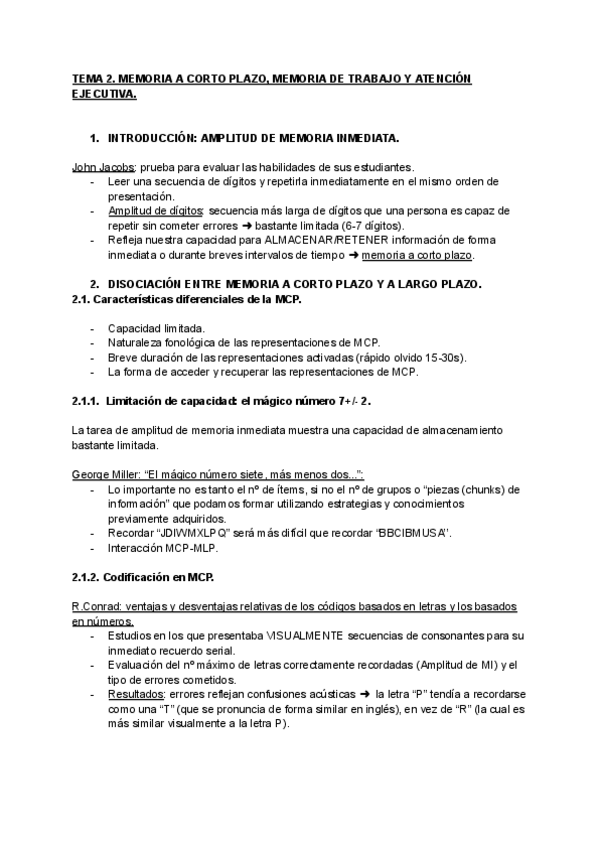 TEMA 2. MEMORIA A CORTO PLAZO, MEMORIA DE TRABAJO Y ATENCIÓN EJECUTIVA.

1. INTRODUCCIÓN: AMPLITUD DE MEMORIA INMEDIATA.

John Jacobs: prueba para evaluar las habilidades de sus estudiantes.
- Leer una secuencia de dígitos y repetirla inmediatamente en el mismo orden de presentación.
- Amplitud de dígitos: secuencia más larga de dígitos que una persona es capaz de repetir sin cometer errores ➜ bastante limitada (6-7 dígitos).
- Refleja nuestra capacidad para ALMACENAR/RETENER información de forma inmediata o durante breves intervalos de tiempo ➜ memoria a corto plazo.

2. DISOCIACIÓN ENTRE MEMORIA A CORTO PLAZO Y A LARGO PLAZO.
2.1. Características diferenciales de la MCP.

- Capacidad limitada.
- Naturaleza fonológica de las representaciones de MCP.
- Breve duración de las representaciones activadas (rápido olvido 15-30s).
- La forma de acceder y recuperar las representaciones de MCP.

2.1.1. Limitación de capacidad: el mágico número 7+/- 2.

La tarea de amplitud de memoria inmediata muestra una capacidad de almacenamiento bastante limitada.

George Miller: "El mágico número siete, más menos dos...":
- Lo importante no es tanto el nº de ítems, si no el nº de grupos o "piezas (chunks) de información" que podamos formar utilizando estrategias y conocimientos previamente adquiridos.
- Recordar "JDIWMXLPQ" será más difícil que recordar "BBCIBMUSA".
- Interacción MCP-MLP.

2.1.2. Codificación en MCP.

R.Conrad: ventajas y desventajas relativas de los códigos basados en letras y los basados en números.
- Estudios en los que presentaba VISUALMENTE secuencias de consonantes para su inmediato recuerdo serial.
- Evaluación del nº máximo de letras correctamente recordadas (Amplitud de MI) y el tipo de errores cometidos.
- Resultados: errores reflejan confusiones acústicas ➜ la letra "P" tendía a recordarse como una "T" (que se pronuncia de forma similar en inglés), en vez de "R" (la cual es más similar visualmente a la letra P).